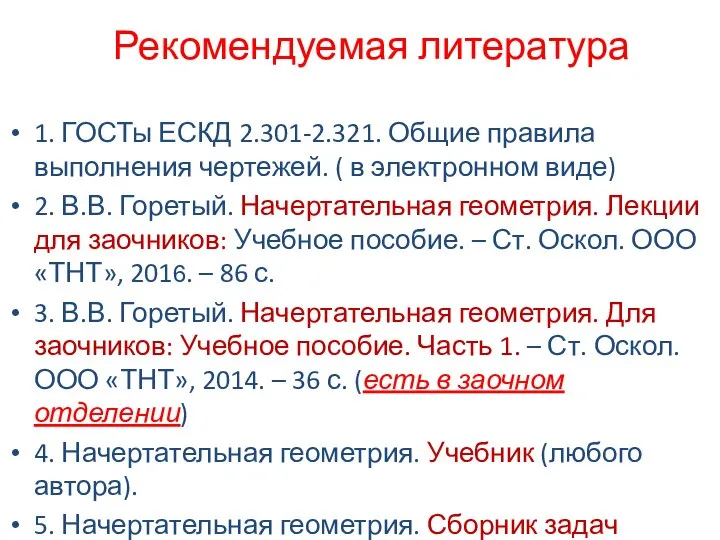 Рекомендуемая литература

• 1. ГОСТы ЕСКД 2.301-2.321. Общие правила выполнения чертежей. ( в электронном виде)
• 2. В.В. Горетый. Начертательная геометрия. Лекции для заочников: Учебное пособие. – Ст. Оскол. ООО «ТНТ», 2016. – 86 с.
• 3. В.В. Горетый. Начертательная геометрия. Для заочников: Учебное пособие. Часть 1. – Ст. Оскол. ООО «ТНТ», 2014. – 36 с. (есть в заочном отделении)
• 4. Начертательная геометрия. Учебник (любого автора).
• 5. Начертательная геометрия. Сборник задач